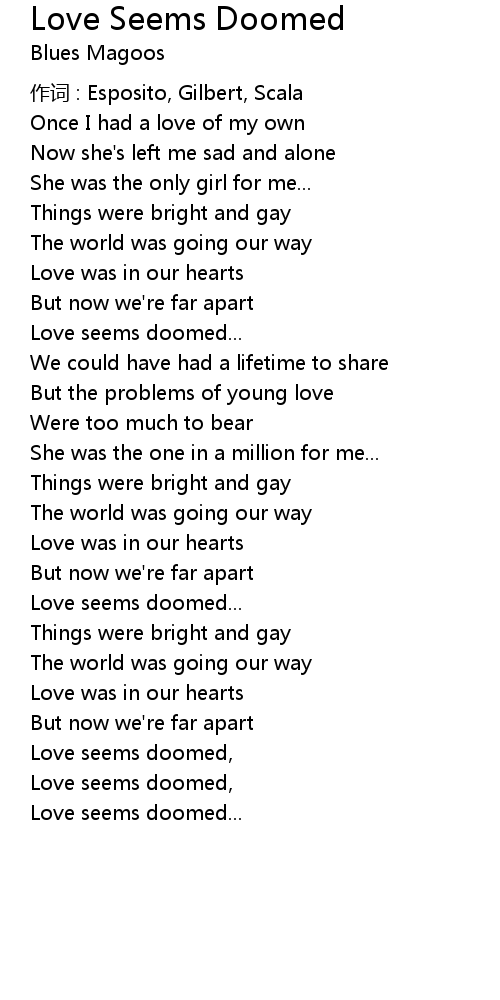 Love Seems Doomed
Blues Magoos

作词 : Esposito, Gilbert, Scala
Once I had a love of my own
Now she's left me sad and alone
She was the only girl for me...
Things were bright and gay
The world was going our way
Love was in our hearts
But now we're far apart
Love seems doomed...
We could have had a lifetime to share
But the problems of young love
Were too much to bear
She was the one in a million for me...
Things were bright and gay
The world was going our way
Love was in our hearts
But now we're far apart
Love seems doomed...
Things were bright and gay
The world was going our way
Love was in our hearts
But now we're far apart
Love seems doomed,
Love seems doomed,
Love seems doomed...